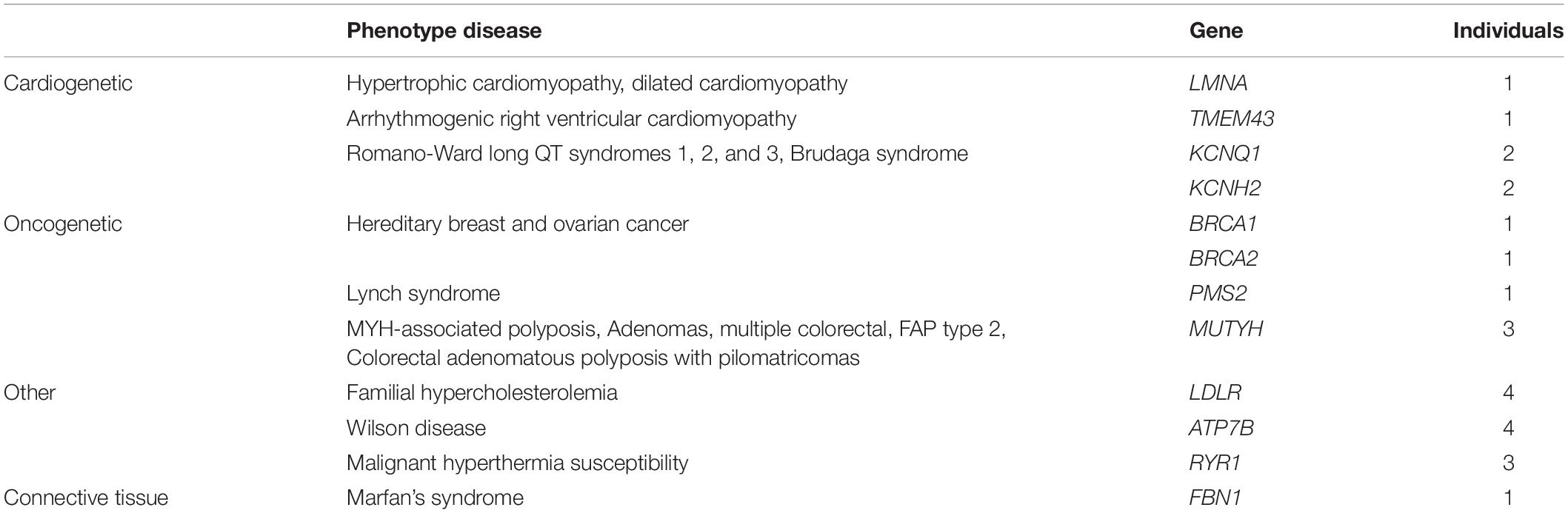 |  | Phenotype disease | Gene | Individuals |
|---|---|---|---|
| Cardiogenetic | Hypertrophic cardiomyopathy, dilated cardiomyopathy | LMNA | 1 |
|  | Arrhythmogenic right ventricular cardiomyopathy | TMEM43 | 1 |
|  | Romano-Ward long QT syndromes 1, 2, and 3, Brudaga syndrome | KCNQ1 | 2 |
|  |  | KCNH2 | 2 |
| Oncogenetic | Hereditary breast and ovarian cancer | BRCA1 | 1 |
|  |  | BRCA2 | 1 |
|  | Lynch syndrome | PMS2 | 1 |
|  | MYH-associated polyposis, Adenomas, multiple colorectal, FAP type 2, Colorectal adenomatous polyposis with pilomatricomas | MUTYH | 3 |
| Other | Familial hypercholesterolemia | LDLR | 4 |
|  | Wilson disease | ATP7B | 4 |
|  | Malignant hyperthermia susceptibility | RYR1 | 3 |
| Connective tissue | Marfan's syndrome | FBN1 | 1 |